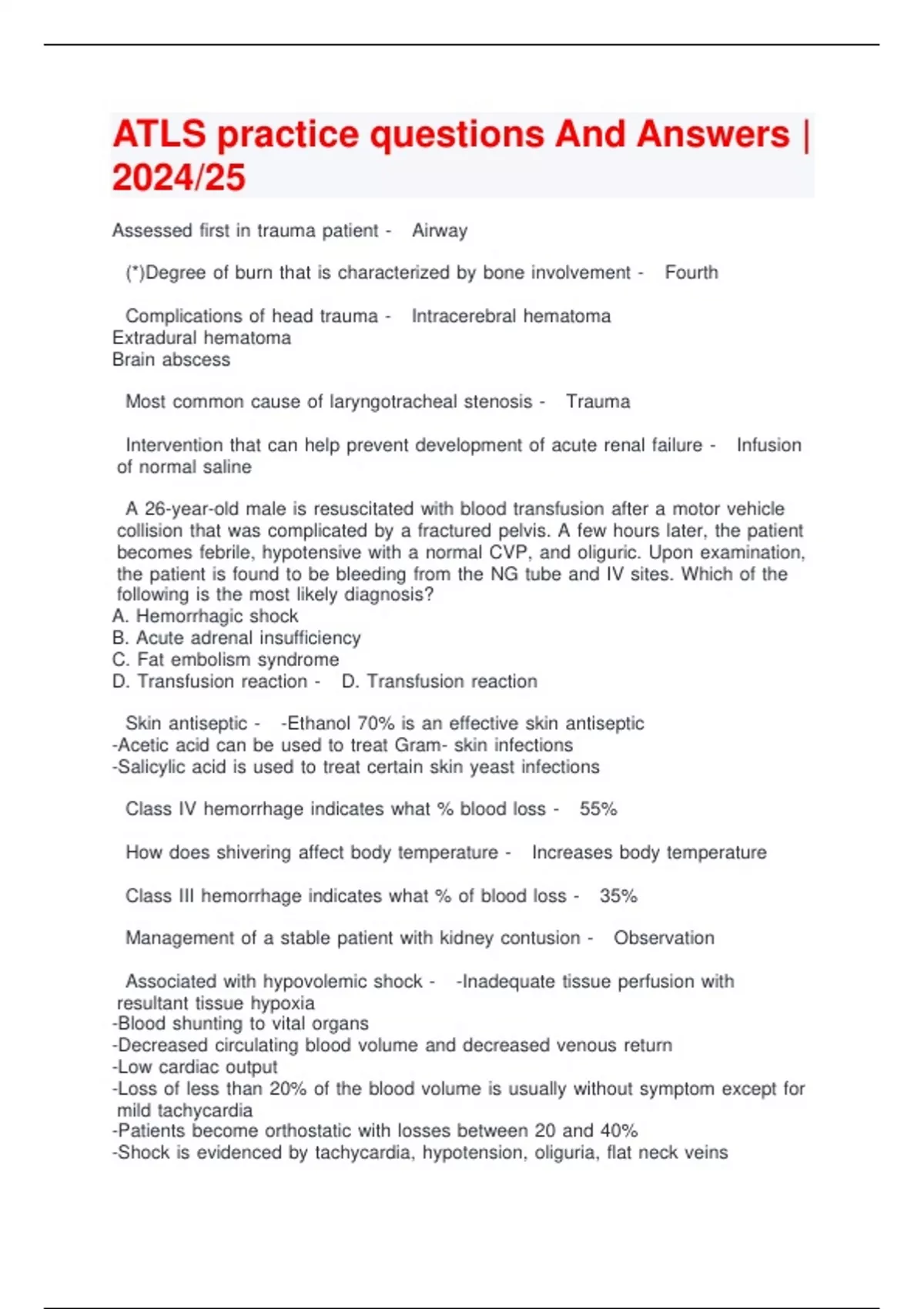 ATLS practice questions And Answers | 2024/25

Assessed first in trauma patient - Airway

(*)Degree of burn that is characterized by bone involvement - Fourth

Complications of head trauma - Intracerebral hematoma
Extradural hematoma
Brain abscess

Most common cause of laryngotracheal stenosis - Trauma

Intervention that can help prevent development of acute renal failure - Infusion of normal saline

A 26-year-old male is resuscitated with blood transfusion after a motor vehicle collision that was complicated by a fractured pelvis. A few hours later, the patient becomes febrile, hypotensive with a normal CVP, and oliguric. Upon examination, the patient is found to be bleeding from the NG tube and IV sites. Which of the following is the most likely diagnosis?
A. Hemorrhagic shock
B. Acute adrenal insufficiency
C. Fat embolism syndrome
D. Transfusion reaction - D. Transfusion reaction

Skin antiseptic - -Ethanol 70% is an effective skin antiseptic
-Acetic acid can be used to treat Gram- skin infections
-Salicylic acid is used to treat certain skin yeast infections

Class IV hemorrhage indicates what % blood loss - 55%

How does shivering affect body temperature - Increases body temperature

Class III hemorrhage indicates what % of blood loss - 35%

Management of a stable patient with kidney contusion - Observation

Associated with hypovolemic shock - -Inadequate tissue perfusion with resultant tissue hypoxia
-Blood shunting to vital organs
-Decreased circulating blood volume and decreased venous return
-Low cardiac output
-Loss of less than 20% of the blood volume is usually without symptom except for mild tachycardia
-Patients become orthostatic with losses between 20 and 40%
-Shock is evidenced by tachycardia, hypotension, oliguria, flat neck veins